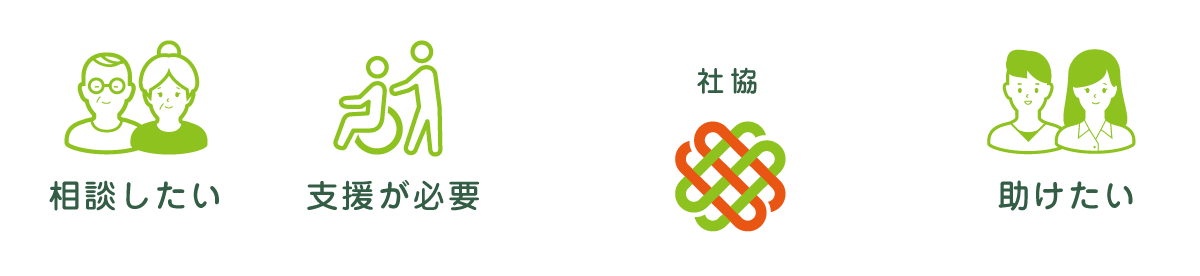 相談したい

支援が必要

社協

助けたい